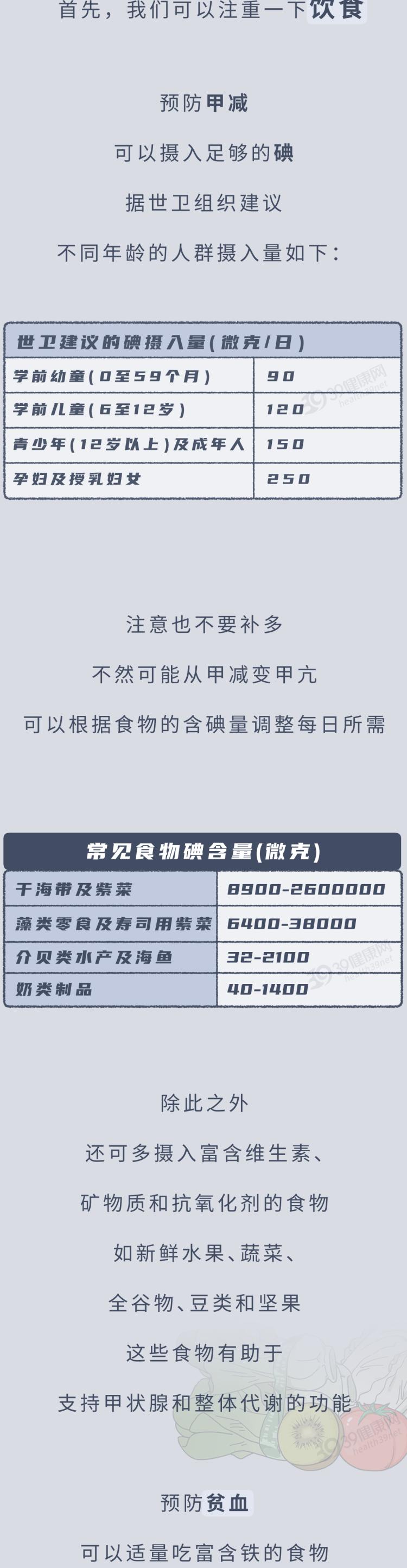 首先，我们可以注重一下饮食

预防甲减

可以摄入足够的碘

据世卫组织建议

不同年龄的人群摄入量如下：

| 世卫建议的碘摄入量(微克/日) | |
|---|---|
| 学前幼童(0至59个月) | 90 |
| 学前儿童(6至12岁) | 120 |
| 青少年(12岁以上)及成年人 | 150 |
| 孕妇及授乳妇女 | 250 |

39健康网 health.39.net

注意也不要补多

不然可能从甲减变甲亢

可以根据食物的含碘量调整每日所需

| 常见食物碘含量(微克) | |
|---|---|
| 干海带及紫菜 | 8900-2600000 |
| 藻类零食及寿司用紫菜 | 6400-38000 |
| 介贝类水产及海鱼 | 32-2100 |
| 奶类制品 | 40-1400 |

39健康网 health.39.net

除此之外

还可多摄入富含维生素、

矿物质和抗氧化剂的食物

如新鲜水果、蔬菜、

全谷物、豆类和坚果

这些食物有助于

支持甲状腺和整体代谢的功能

39健康网 health.39.net

预防贫血

可以适量吃富含铁的食物